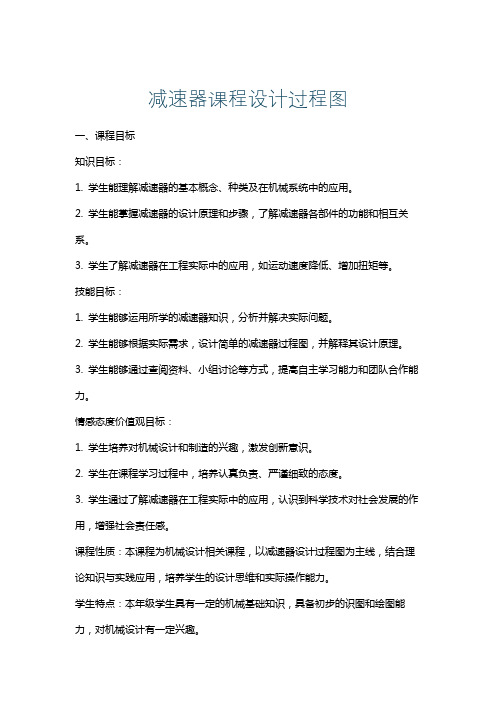 减速器课程设计过程图

一、课程目标

知识目标：

1. 学生能理解减速器的基本概念、种类及在机械系统中的应用。

2. 学生能掌握减速器的设计原理和步骤，了解减速器各部件的功能和相互关系。

3. 学生了解减速器在工程实际中的应用，如运动速度降低、增加扭矩等。

技能目标：

1. 学生能够运用所学的减速器知识，分析并解决实际问题。

2. 学生能够根据实际需求，设计简单的减速器过程图，并解释其设计原理。

3. 学生能够通过查阅资料、小组讨论等方式，提高自主学习能力和团队合作能力。

情感态度价值观目标：

1. 学生培养对机械设计和制造的兴趣，激发创新意识。

2. 学生在课程学习过程中，培养认真负责、严谨细致的态度。

3. 学生通过了解减速器在工程实际中的应用，认识到科学技术对社会发展的作用，增强社会责任感。

课程性质：本课程为机械设计相关课程，以减速器设计过程图为主线，结合理论知识与实践应用，培养学生的设计思维和实际操作能力。

学生特点：本年级学生具有一定的机械基础知识，具备初步的识图和绘图能力，对机械设计有一定兴趣。